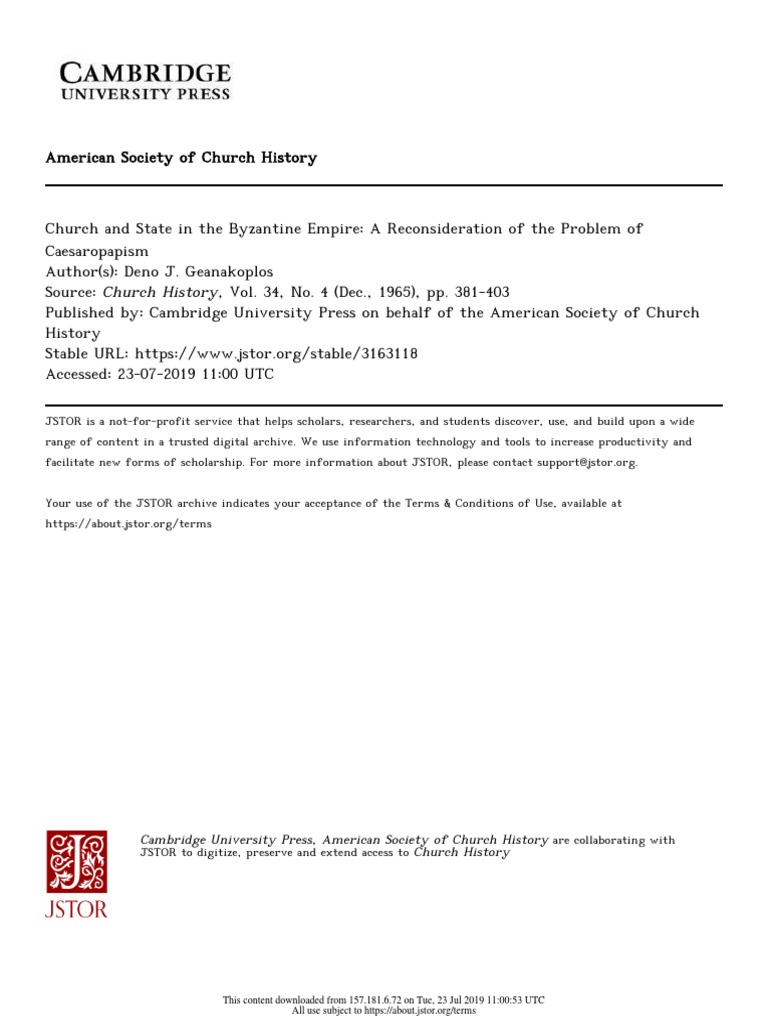 CAMBRIDGE
UNIVERSITY PRESS

American Society of Church History

Church and State in the Byzantine Empire: A Reconsideration of the Problem of Caesaropapism
Author(s): Deno J. Geanakoplos
Source: Church History, Vol. 34, No. 4 (Dec., 1965), pp. 381-403
Published by: Cambridge University Press on behalf of the American Society of Church History
Stable URL: https://www.jstor.org/stable/3163118
Accessed: 23-07-2019 11:00 UTC

JSTOR is a not-for-profit service that helps scholars, researchers, and students discover, use, and build upon a wide range of content in a trusted digital archive. We use information technology and tools to increase productivity and facilitate new forms of scholarship. For more information about JSTOR, please contact support@jstor.org.

Your use of the JSTOR archive indicates your acceptance of the Terms & Conditions of Use, available at https://about.jstor.org/terms

JSTOR

Cambridge University Press, American Society of Church History are collaborating with JSTOR to digitize, preserve and extend access to Church History

This content downloaded from 157.181.6.72 on Tue, 23 Jul 2019 11:00:53 UTC
All use subject to https://about.jstor.org/terms